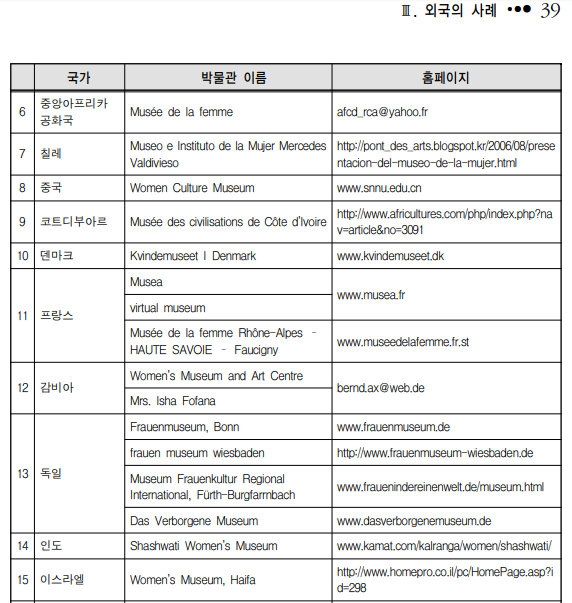 Ⅲ. 외국의 사례 ••• 39

| | 국가 | 박물관 이름 | 홈페이지 |
|---|---|---|---|
| 6 | 중앙아프리카 공화국 | Musée de la femme | afcd_rca@yahoo.fr |
| 7 | 칠레 | Museo e Instituto de la Mujer Mercedes Valdivieso | http://pont_des_arts.blogspot.kr/2006/08/presentacion-del-museo-de-la-mujer.html |
| 8 | 중국 | Women Culture Museum | www.snnu.edu.cn |
| 9 | 코트디부아르 | Musée des civilisations de Côte d'Ivoire | http://www.africultures.com/php/index.php?nav=article&no=3091 |
| 10 | 덴마크 | Kvindemuseet I Denmark | www.kvindemuseet.dk |
| 11 | 프랑스 | Musea | www.musea.fr |
| | | virtual museum | |
| | | Musée de la femme Rhône-Alpes - HAUTE SAVOIE - Faucigny | www.museedelafemme.fr.st |
| 12 | 감비아 | Women's Museum and Art Centre | bernd.ax@web.de |
| | | Mrs. Isha Fofana | |
| 13 | 독일 | Frauenmuseum, Bonn | www.frauenmuseum.de |
| | | frauen museum wiesbaden | http://www.frauenmuseum-wiesbaden.de |
| | | Museum Frauenkultur Regional International, Fürth-Burgfarrnbach | www.frauenindereinenwelt.de/museum.html |
| | | Das Verborgene Museum | www.dasverborgenemuseum.de |
| 14 | 인도 | Shashwati Women's Museum | www.kamat.com/kalranga/women/shashwati/ |
| 15 | 이스라엘 | Women's Museum, Haifa | http://www.homepro.co.il/pc/HomePage.asp?id=298 |